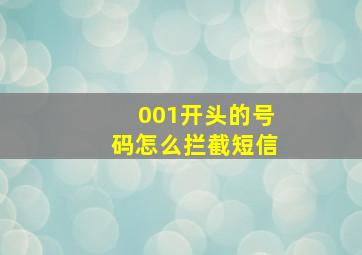 001开头的号码怎么拦截短信